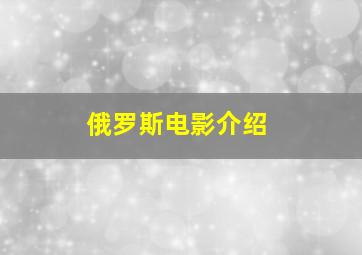 俄罗斯电影介绍